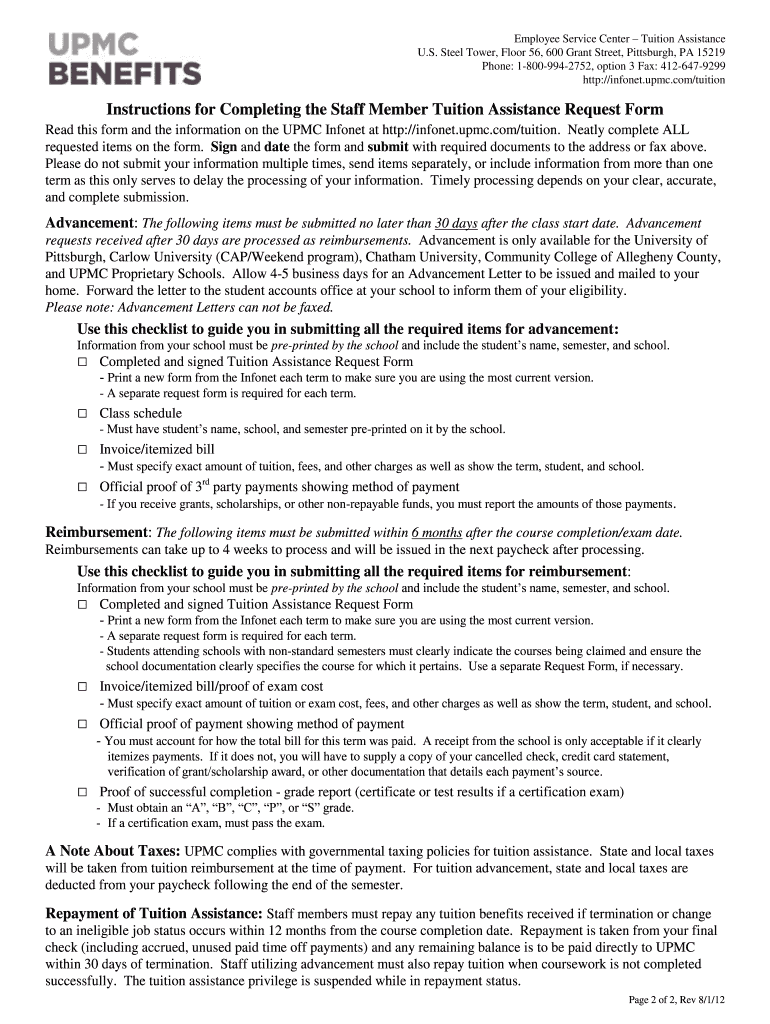 UPMC BENEFITS

Employee Service Center – Tuition Assistance
U.S. Steel Tower, Floor 56, 600 Grant Street, Pittsburgh, PA 15219
Phone: 1-800-994-2752, option 3 Fax: 412-647-9299
http://infonet.upmc.com/tuition

Instructions for Completing the Staff Member Tuition Assistance Request Form

Read this form and the information on the UPMC Infonet at http://infonet.upmc.com/tuition. Neatly complete ALL requested items on the form. Sign and date the form and submit with required documents to the address or fax above. Please do not submit your information multiple times, send items separately, or include information from more than one term as this only serves to delay the processing of your information. Timely processing depends on your clear, accurate, and complete submission.

Advancement: The following items must be submitted no later than 30 days after the class start date. Advancement requests received after 30 days are processed as reimbursements. Advancement is only available for the University of Pittsburgh, Carlow University (CAP/Weekend program), Chatham University, Community College of Allegheny County, and UPMC Proprietary Schools. Allow 4-5 business days for an Advancement Letter to be issued and mailed to your home. Forward the letter to the student accounts office at your school to inform them of your eligibility.
Please note: Advancement Letters can not be faxed.

Use this checklist to guide you in submitting all the required items for advancement:
Information from your school must be pre-printed by the school and include the student's name, semester, and school.
□ Completed and signed Tuition Assistance Request Form
- Print a new form from the Infonet each term to make sure you are using the most current version.
- A separate request form is required for each term.
□ Class schedule
- Must have student's name, school, and semester pre-printed on it by the school.
□ Invoice/itemized bill
- Must specify exact amount of tuition, fees, and other charges as well as show the term, student, and school.
□ Official proof of $3^{rd}$ party payments showing method of payment
- If you receive grants, scholarships, or other non-repayable funds, you must report the amounts of those payments.

Reimbursement: The following items must be submitted within 6 months after the course completion/exam date. Reimbursements can take up to 4 weeks to process and will be issued in the next paycheck after processing.

Use this checklist to guide you in submitting all the required items for reimbursement:
Information from your school must be pre-printed by the school and include the student's name, semester, and school.
□ Completed and signed Tuition Assistance Request Form
- Print a new form from the Infonet each term to make sure you are using the most current version.
- A separate request form is required for each term.
- Students attending schools with non-standard semesters must clearly indicate the courses being claimed and ensure the school documentation clearly specifies the course for which it pertains. Use a separate Request Form, if necessary.
□ Invoice/itemized bill/proof of exam cost
- Must specify exact amount of tuition or exam cost, fees, and other charges as well as show the term, student, and school.
□ Official proof of payment showing method of payment
- You must account for how the total bill for this term was paid. A receipt from the school is only acceptable if it clearly itemizes payments. If it does not, you will have to supply a copy of your cancelled check, credit card statement, verification of grant/scholarship award, or other documentation that details each payment's source.
□ Proof of successful completion - grade report (certificate or test results if a certification exam)
- Must obtain an "A", "B", "C", "P", or "S" grade.
- If a certification exam, must pass the exam.

A Note About Taxes: UPMC complies with governmental taxing policies for tuition assistance. State and local taxes will be taken from tuition reimbursement at the time of payment. For tuition advancement, state and local taxes are deducted from your paycheck following the end of the semester.

Repayment of Tuition Assistance: Staff members must repay any tuition benefits received if termination or change to an ineligible job status occurs within 12 months from the course completion date. Repayment is taken from your final check (including accrued, unused paid time off payments) and any remaining balance is to be paid directly to UPMC within 30 days of termination. Staff utilizing advancement must also repay tuition when coursework is not completed successfully. The tuition assistance privilege is suspended while in repayment status.

Page 2 of 2, Rev 8/1/12